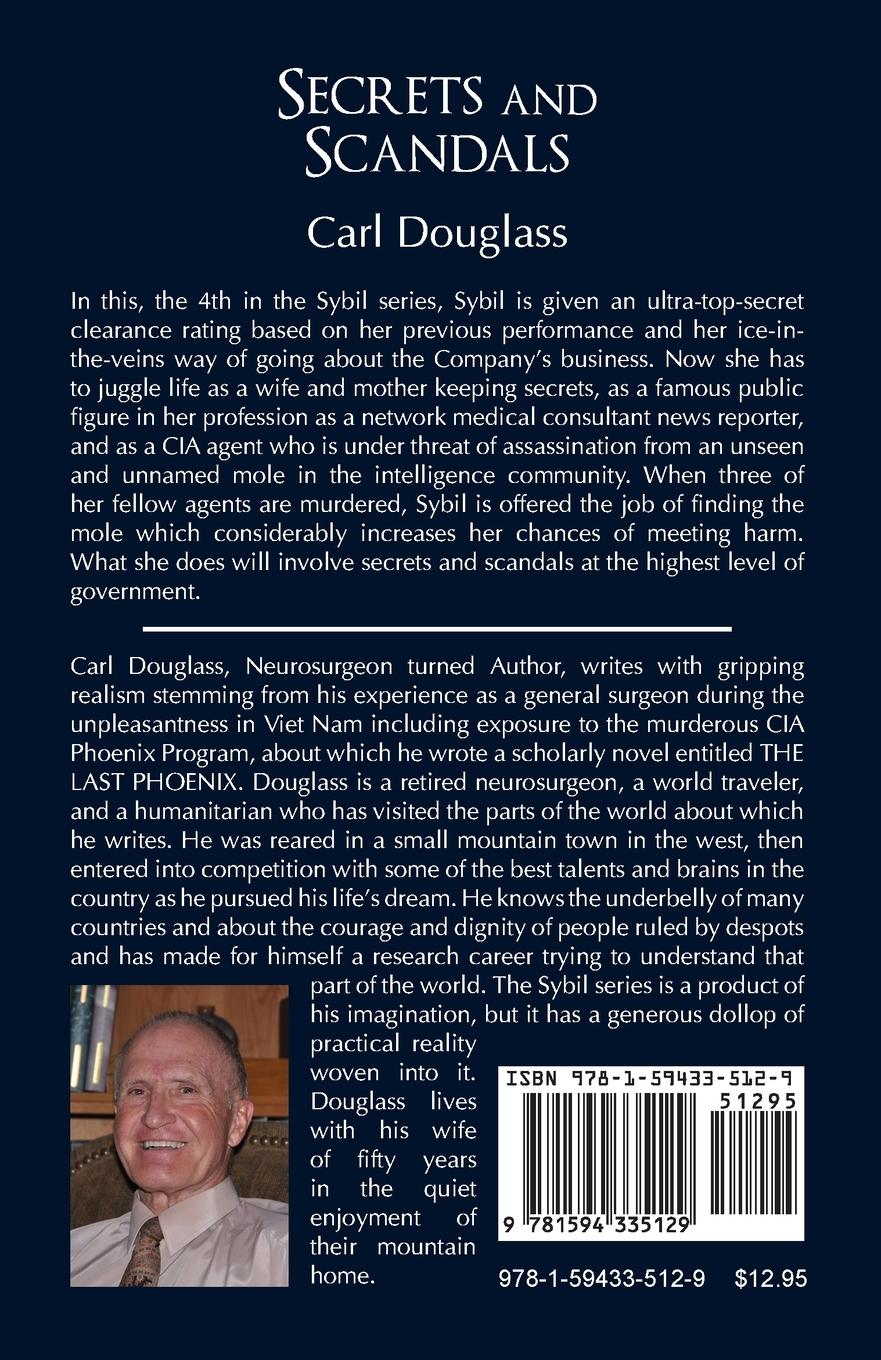 SECRETS AND SCANDALS

Carl Douglass

In this, the 4th in the Sybil series, Sybil is given an ultra-top-secret clearance rating based on her previous performance and her ice-in-the-veins way of going about the Company's business. Now she has to juggle life as a wife and mother keeping secrets, as a famous public figure in her profession as a network medical consultant news reporter, and as a CIA agent who is under threat of assassination from an unseen and unnamed mole in the intelligence community. When three of her fellow agents are murdered, Sybil is offered the job of finding the mole which considerably increases her chances of meeting harm. What she does will involve secrets and scandals at the highest level of government.

Carl Douglass, Neurosurgeon turned Author, writes with gripping realism stemming from his experience as a general surgeon during the unpleasantness in Viet Nam including exposure to the murderous CIA Phoenix Program, about which he wrote a scholarly novel entitled THE LAST PHOENIX. Douglass is a retired neurosurgeon, a world traveler, and a humanitarian who has visited the parts of the world about which he writes. He was reared in a small mountain town in the west, then entered into competition with some of the best talents and brains in the country as he pursued his life's dream. He knows the underbelly of many countries and about the courage and dignity of people ruled by despots and has made for himself a research career trying to understand that part of the world. The Sybil series is a product of his imagination, but it has a generous dollop of practical reality woven into it. Douglass lives with his wife of fifty years in the quiet enjoyment of their mountain home.

ISBN 978-1-59433-512-9
51295
9 781594 335129

978-1-59433-512-9 $12.95